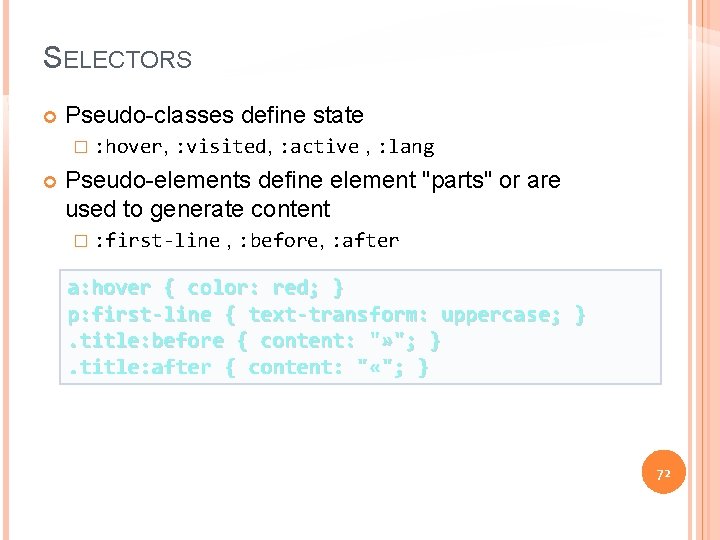 SELECTORS

Pseudo-classes define state

:hover, :visited, :active , :lang

Pseudo-elements define element "parts" or are used to generate content

:first-line , :before, :after

a:hover { color: red; }
p:first-line { text-transform: uppercase; }
.title:before { content: "»"; }
.title:after { content: "«"; }

72